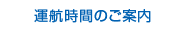 運航時間のご案内